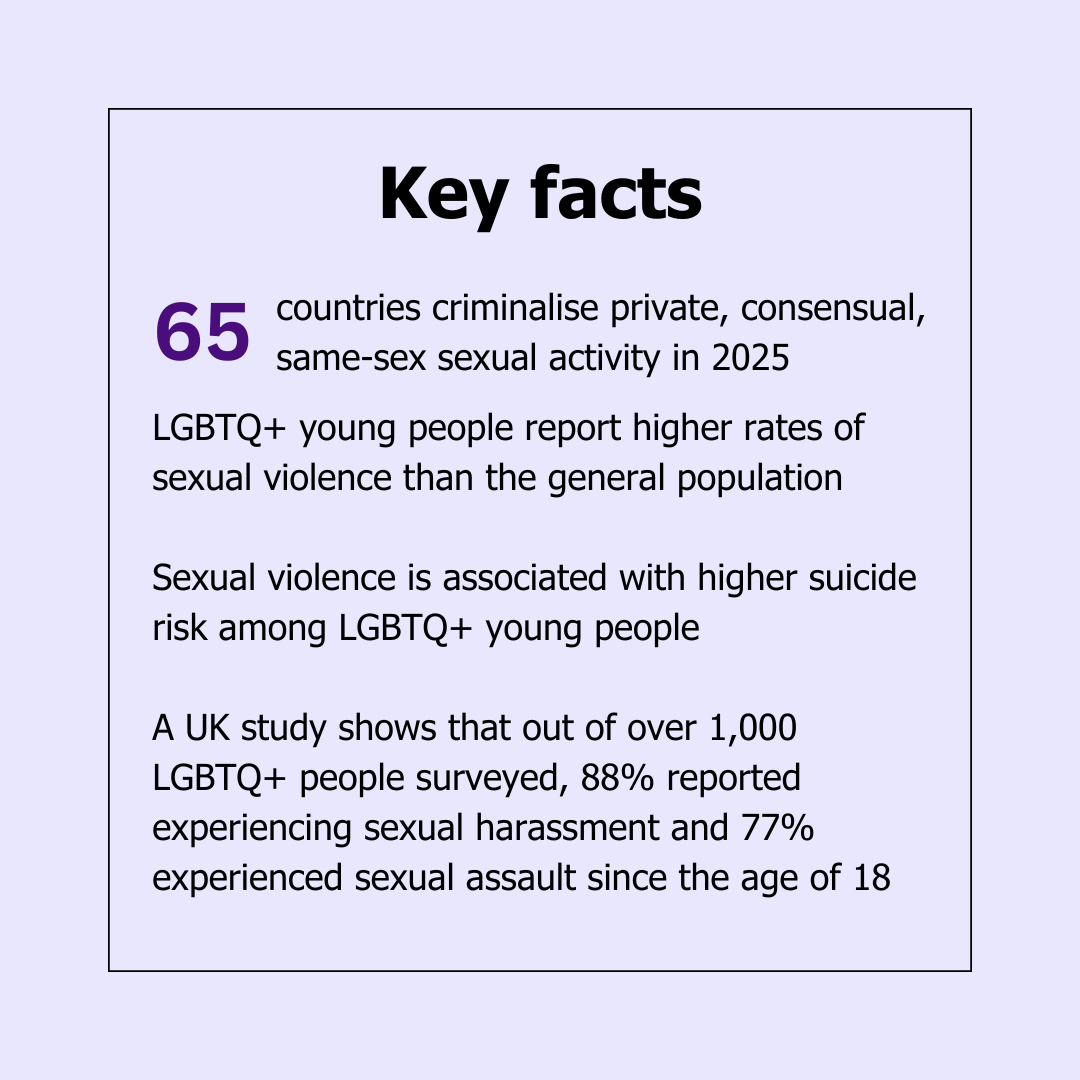 Key facts

65 countries criminalise private, consensual, same-sex sexual activity in 2025

LGBTQ+ young people report higher rates of sexual violence than the general population

Sexual violence is associated with higher suicide risk among LGBTQ+ young people

A UK study shows that out of over 1,000 LGBTQ+ people surveyed, 88% reported experiencing sexual harassment and 77% experienced sexual assault since the age of 18